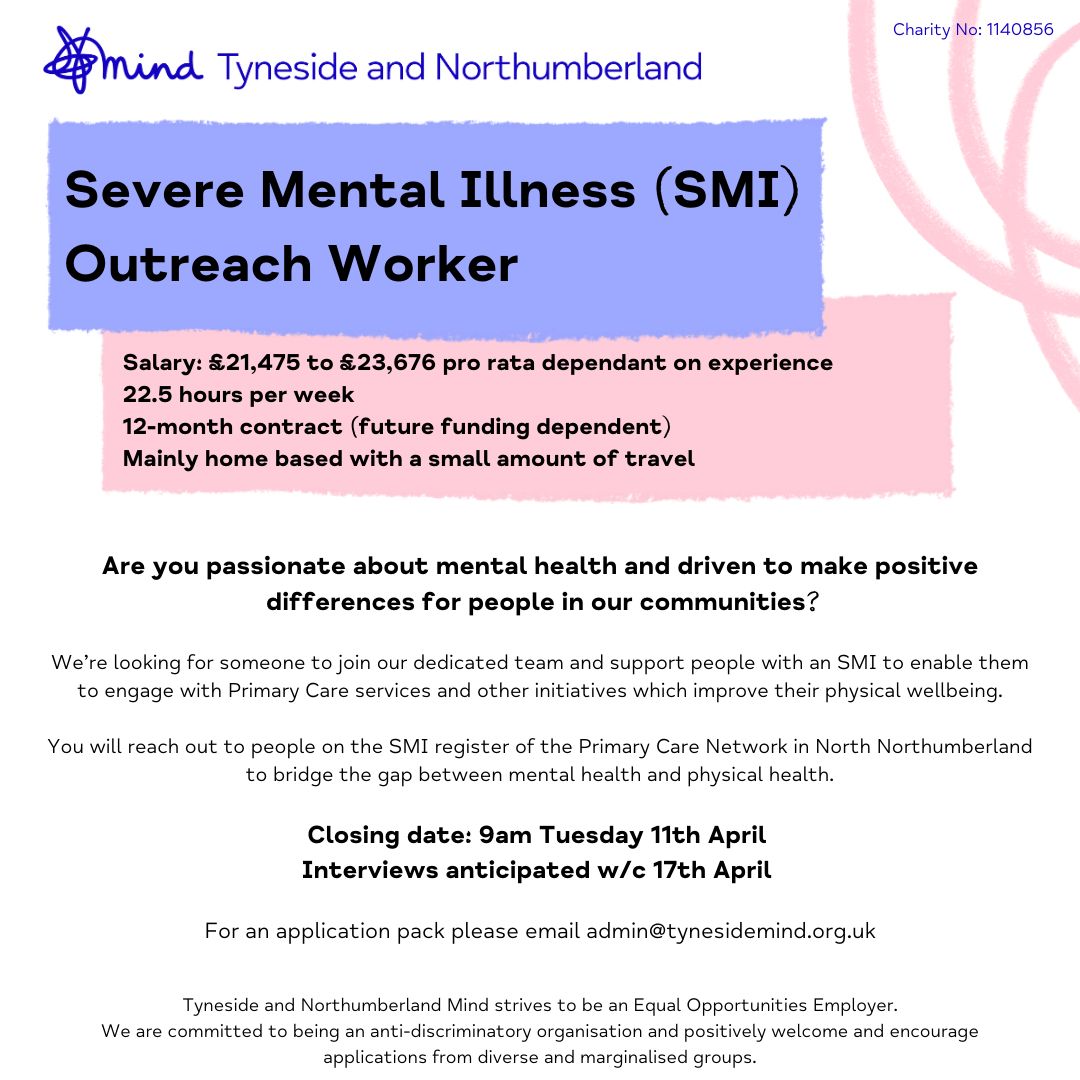 Charity No: 1140856

mind Tyneside and Northumberland

Severe Mental Illness (SMI) Outreach Worker

Salary: £21,475 to £23,676 pro rata dependant on experience
22.5 hours per week
12-month contract (future funding dependent)
Mainly home based with a small amount of travel

Are you passionate about mental health and driven to make positive differences for people in our communities?

We're looking for someone to join our dedicated team and support people with an SMI to enable them to engage with Primary Care services and other initiatives which improve their physical wellbeing.

You will reach out to people on the SMI register of the Primary Care Network in North Northumberland to bridge the gap between mental health and physical health.

Closing date: 9am Tuesday 11th April
Interviews anticipated w/c 17th April

For an application pack please email admin@tynesidemind.org.uk

Tyneside and Northumberland Mind strives to be an Equal Opportunities Employer.
We are committed to being an anti-discriminatory organisation and positively welcome and encourage applications from diverse and marginalised groups.